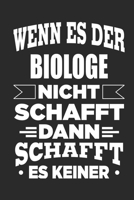 WENN ES DER
BIOLOGE
NICHT
SCHAFFT
DANN
SCHAFFT
• ES KEINER •